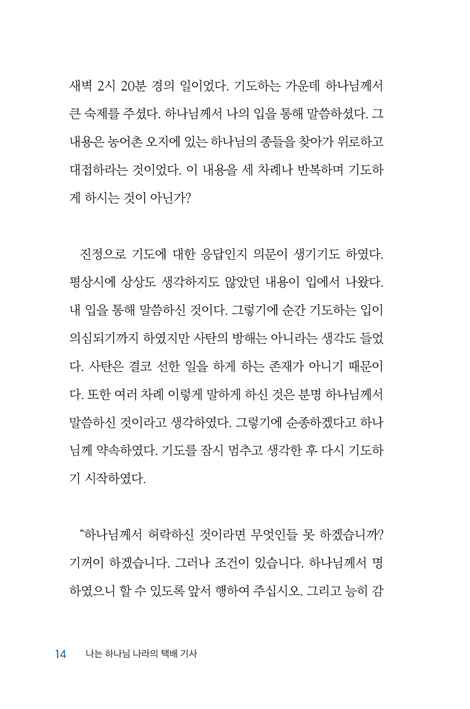 새벽 2시 20분 경의 일이었다. 기도하는 가운데 하나님께서 큰 숙제를 주셨다. 하나님께서 나의 입을 통해 말씀하셨다. 그 내용은 농어촌 오지에 있는 하나님의 종들을 찾아가 위로하고 대접하라는 것이었다. 이 내용을 세 차례나 반복하며 기도하게 하시는 것이 아닌가?

진정으로 기도에 대한 응답인지 의문이 생기기도 하였다. 평상시에 상상도 생각하지도 않았던 내용이 입에서 나왔다. 내 입을 통해 말씀하신 것이다. 그렇기에 순간 기도하는 입이 의심되기까지 하였지만 사탄의 방해는 아니라는 생각도 들었다. 사탄은 결코 선한 일을 하게 하는 존재가 아니기 때문이다. 또한 여러 차례 이렇게 말하게 하신 것은 분명 하나님께서 말씀하신 것이라고 생각하였다. 그렇기에 순종하겠다고 하나님께 약속하였다. 기도를 잠시 멈추고 생각한 후 다시 기도하기 시작하였다.

"하나님께서 허락하신 것이라면 무엇인들 못 하겠습니까? 기꺼이 하겠습니다. 그러나 조건이 있습니다. 하나님께서 명하였으니 할 수 있도록 앞서 행하여 주십시오. 그리고 능히 감

14 나는 하나님 나라의 택배 기사